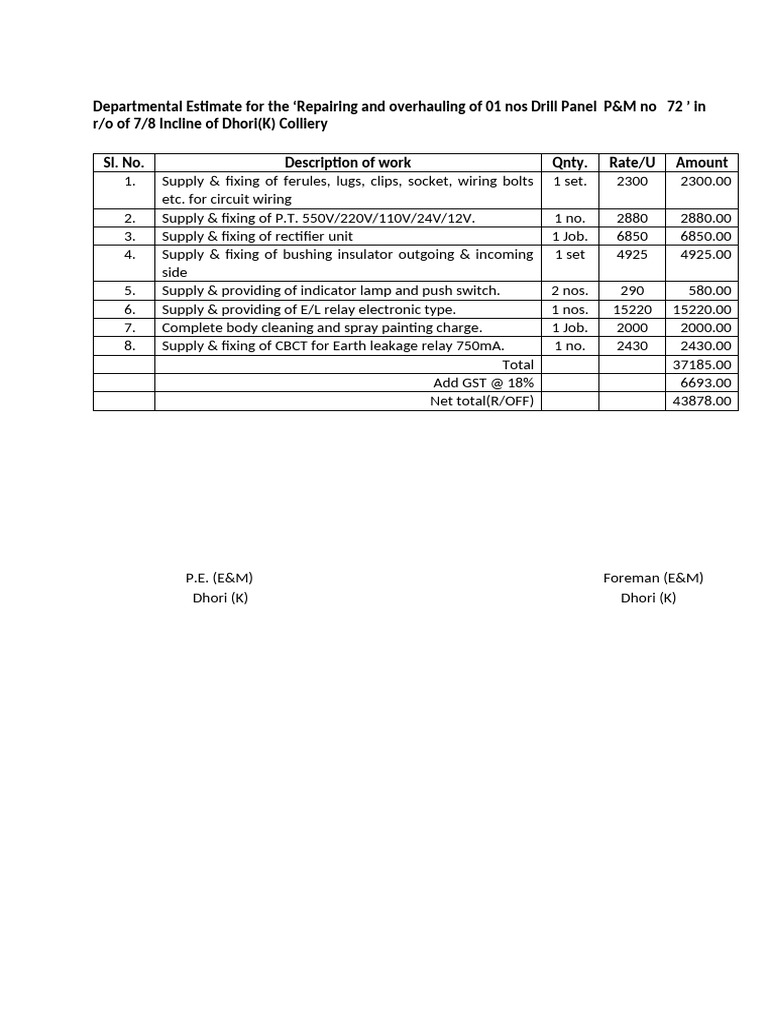 Departmental Estimate for the 'Repairing and overhauling of 01 nos Drill Panel P&M no 72 ' in r/o of 7/8 Incline of Dhori(K) Colliery

| Sl. No. | Description of work | Qnty. | Rate/U | Amount |
|---|---|---|---|---|
| 1. | Supply & fixing of ferules, lugs, clips, socket, wiring bolts etc. for circuit wiring | 1 set. | 2300 | 2300.00 |
| 2. | Supply & fixing of P.T. 550V/220V/110V/24V/12V. | 1 no. | 2880 | 2880.00 |
| 3. | Supply & fixing of rectifier unit | 1 Job. | 6850 | 6850.00 |
| 4. | Supply & fixing of bushing insulator outgoing & incoming side | 1 set | 4925 | 4925.00 |
| 5. | Supply & providing of indicator lamp and push switch. | 2 nos. | 290 | 580.00 |
| 6. | Supply & providing of E/L relay electronic type. | 1 nos. | 15220 | 15220.00 |
| 7. | Complete body cleaning and spray painting charge. | 1 Job. | 2000 | 2000.00 |
| 8. | Supply & fixing of CBCT for Earth leakage relay 750mA. | 1 no. | 2430 | 2430.00 |
| | Total | | | 37185.00 |
| | Add GST @ 18% | | | 6693.00 |
| | Net total(R/OFF) | | | 43878.00 |

P.E. (E&M)
Dhori (K)

Foreman (E&M)
Dhori (K)